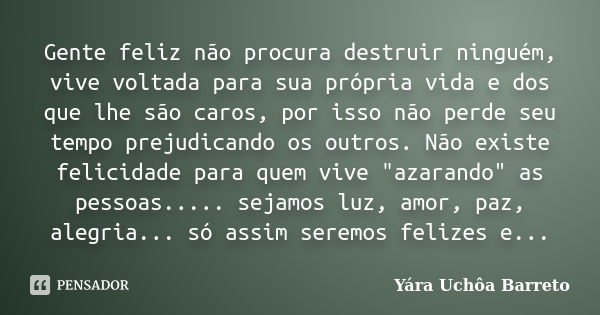 Gente feliz não procura destruir ninguém, vive voltada para sua própria vida e dos que lhe são caros, por isso não perde seu tempo prejudicando os outros. Não existe felicidade para quem vive "azarando" as pessoas..... sejamos luz, amor, paz, alegria... só assim seremos felizes e...

PENSADOR

Yára Uchôa Barreto